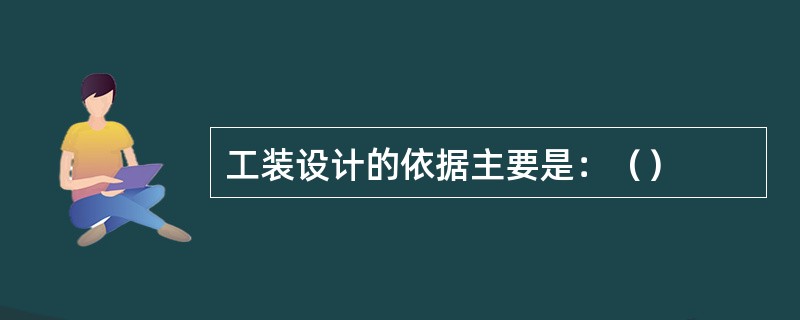 工装设计的依据主要是：（）